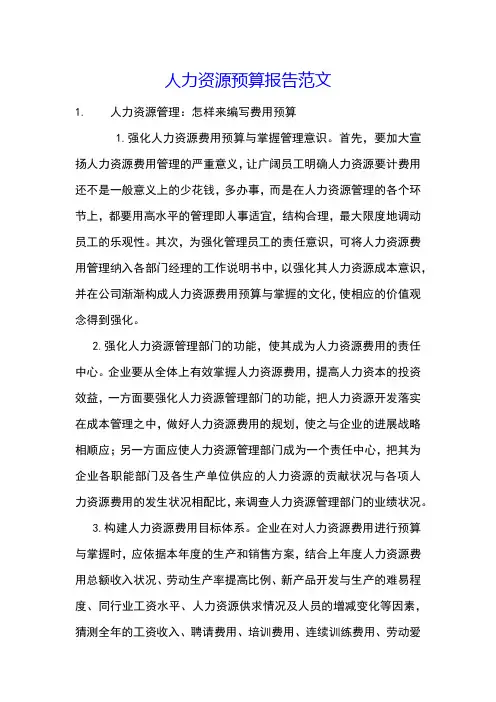 人力资源预算报告范文

1.　　人力资源管理：怎样来编写费用预算

1. 强化人力资源费用预算与掌握管理意识。首先，要加大宣扬人力资源费用管理的严重意义，让广阔员工明确人力资源要计费用还不是一般意义上的少花钱，多办事，而是在人力资源管理的各个环节上，都要用高水平的管理即人事适宜，结构合理，最大限度地调动员工的乐观性。其次，为强化管理员工的责任意识，可将人力资源费用管理纳入各部门经理的工作说明书中，以强化其人力资源成本意识，并在公司渐渐构成人力资源费用预算与掌握的文化，使相应的价值观念得到强化。

2. 强化人力资源管理部门的功能，使其成为人力资源费用的责任中心。企业要从全体上有效掌握人力资源费用，提高人力资本的投资效益，一方面要强化人力资源管理部门的功能，把人力资源开发落实在成本管理之中，做好人力资源费用的规划，使之与企业的进展战略相顺应；另一方面应使人力资源管理部门成为一个责任中心，把其为企业各职能部门及各生产单位供应的人力资源的贡献状况与各项人力资源费用的发生状况相配比，来调查人力资源管理部门的业绩状况。

3. 构建人力资源费用目标体系。企业在对人力资源费用进行预算与掌握时，应依据本年度的生产和销售方案，结合上年度人力资源费用总额收入状况、劳动生产率提高比例、新产品开发与生产的难易程度、同行业工资水平、人力资源供求情况及人员的增减变化等因素，猜测全年的工资收入、聘请费用、培训费用、连续训练费用、劳动爱